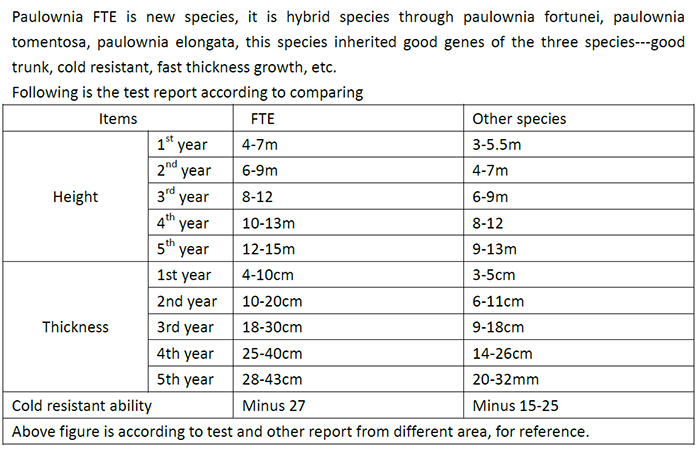 Paulownia FTE is new species, it is hybrid species through paulownia fortunei, paulownia tomentosa, paulownia elongata, this species inherited good genes of the three species---good trunk, cold resistant, fast thickness growth, etc.

Following is the test report according to comparing

| Items | | FTE | Other species |
|---|---|---|---|
| Height | 1st year | 4-7m | 3-5.5m |
| | 2nd year | 6-9m | 4-7m |
| | 3rd year | 8-12 | 6-9m |
| | 4th year | 10-13m | 8-12 |
| | 5th year | 12-15m | 9-13m |
| Thickness | 1st year | 4-10cm | 3-5cm |
| | 2nd year | 10-20cm | 6-11cm |
| | 3rd year | 18-30cm | 9-18cm |
| | 4th year | 25-40cm | 14-26cm |
| | 5th year | 28-43cm | 20-32mm |
| Cold resistant ability | | Minus 27 | Minus 15-25 |
| Above figure is according to test and other report from different area, for reference. | | | |